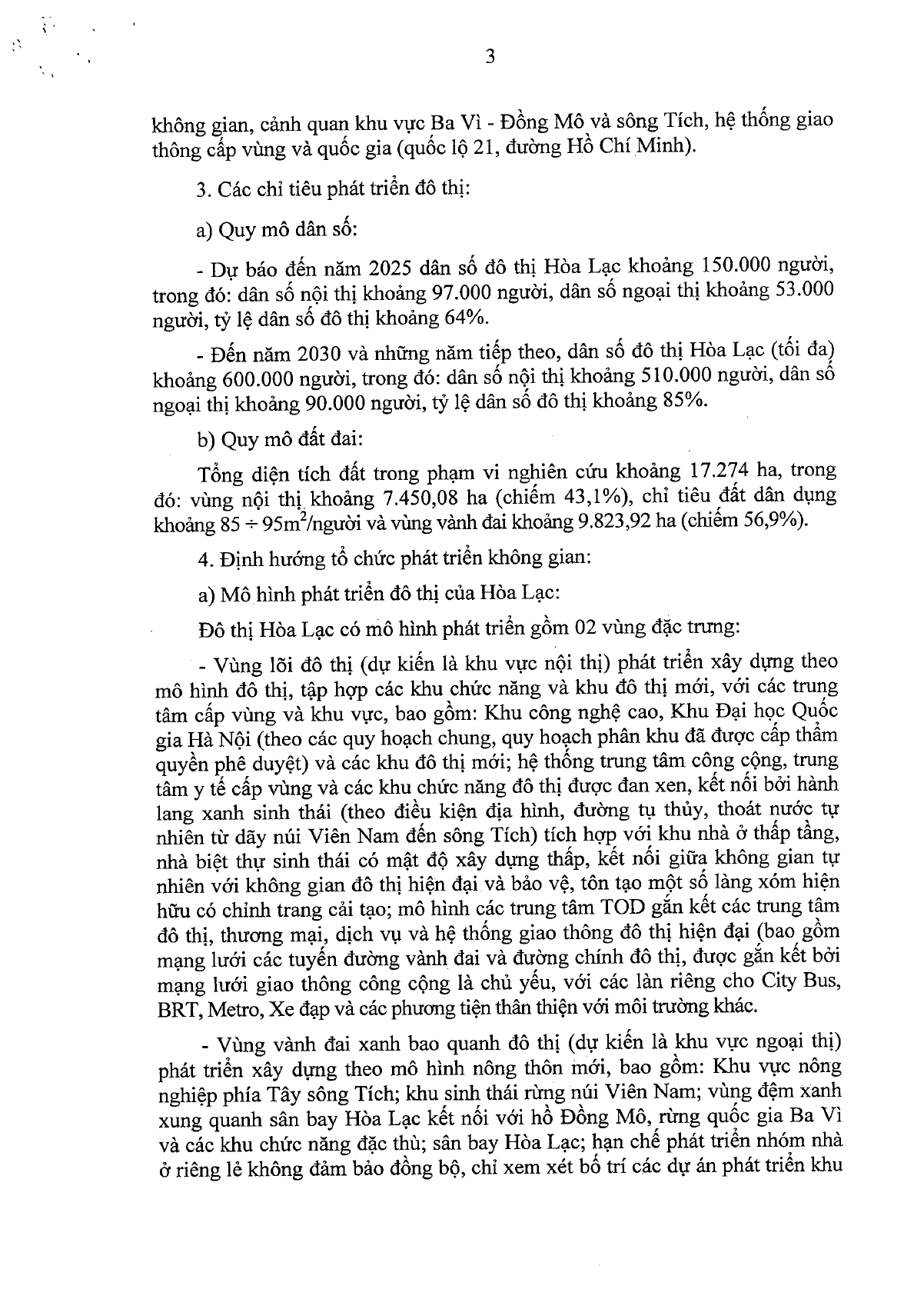 3

không gian, cảnh quan khu vực Ba Vì - Đồng Mô và sông Tích, hệ thống giao thông cấp vùng và quốc gia (quốc lộ 21, đường Hồ Chí Minh).

3. Các chỉ tiêu phát triển đô thị:

a) Quy mô dân số:

- Dự báo đến năm 2025 dân số đô thị Hòa Lạc khoảng 150.000 người, trong đó: dân số nội thị khoảng 97.000 người, dân số ngoại thị khoảng 53.000 người, tỷ lệ dân số đô thị khoảng 64%.

- Đến năm 2030 và những năm tiếp theo, dân số đô thị Hòa Lạc (tối đa) khoảng 600.000 người, trong đó: dân số nội thị khoảng 510.000 người, dân số ngoại thị khoảng 90.000 người, tỷ lệ dân số đô thị khoảng 85%.

b) Quy mô đất đai:

Tổng diện tích đất trong phạm vi nghiên cứu khoảng 17.274 ha, trong đó: vùng nội thị khoảng 7.450,08 ha (chiếm 43,1%), chỉ tiêu đất dân dụng khoảng $85 \div 95m^2$/người và vùng vành đai khoảng 9.823,92 ha (chiếm 56,9%).

4. Định hướng tổ chức phát triển không gian:

a) Mô hình phát triển đô thị của Hòa Lạc:

Đô thị Hòa Lạc có mô hình phát triển gồm 02 vùng đặc trưng:

- Vùng lõi đô thị (dự kiến là khu vực nội thị) phát triển xây dựng theo mô hình đô thị, tập hợp các khu chức năng và khu đô thị mới, với các trung tâm cấp vùng và khu vực, bao gồm: Khu công nghệ cao, Khu Đại học Quốc gia Hà Nội (theo các quy hoạch chung, quy hoạch phân khu đã được cấp thẩm quyền phê duyệt) và các khu đô thị mới; hệ thống trung tâm công cộng, trung tâm y tế cấp vùng và các khu chức năng đô thị được đan xen, kết nối bởi hành lang xanh sinh thái (theo điều kiện địa hình, đường tụ thủy, thoát nước tự nhiên từ dãy núi Viên Nam đến sông Tích) tích hợp với khu nhà ở thấp tầng, nhà biệt thự sinh thái có mật độ xây dựng thấp, kết nối giữa không gian tự nhiên với không gian đô thị hiện đại và bảo vệ, tôn tạo một số làng xóm hiện hữu có chỉnh trang cải tạo; mô hình các trung tâm TOD gắn kết các trung tâm đô thị, thương mại, dịch vụ và hệ thống giao thông đô thị hiện đại (bao gồm mạng lưới các tuyến đường vành đai và đường chính đô thị, được gắn kết bởi mạng lưới giao thông công cộng là chủ yếu, với các làn riêng cho City Bus, BRT, Metro, Xe đạp và các phương tiện thân thiện với môi trường khác.

- Vùng vành đai xanh bao quanh đô thị (dự kiến là khu vực ngoại thị) phát triển xây dựng theo mô hình nông thôn mới, bao gồm: Khu vực nông nghiệp phía Tây sông Tích; khu sinh thái rừng núi Viên Nam; vùng đệm xanh xung quanh sân bay Hòa Lạc kết nối với hồ Đồng Mô, rừng quốc gia Ba Vì và các khu chức năng đặc thù; sân bay Hòa Lạc; hạn chế phát triển nhóm nhà ở riêng lẻ không đảm bảo đồng bộ, chỉ xem xét bố trí các dự án phát triển khu